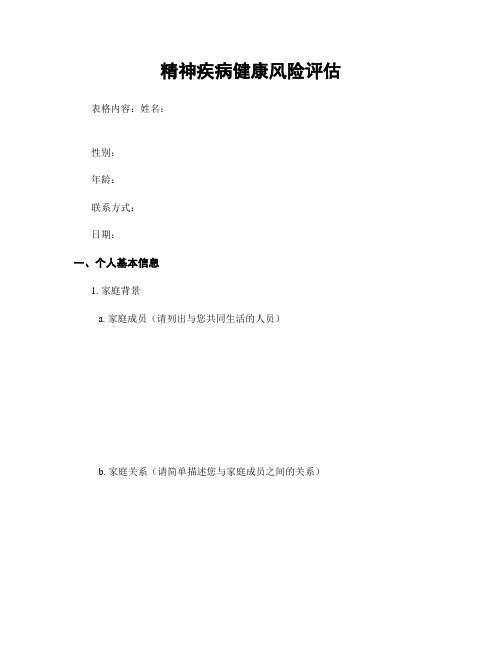 精神疾病健康风险评估

表格内容：姓名：

性别：

年龄：

联系方式：

日期：

一、个人基本信息

1. 家庭背景

a. 家庭成员（请列出与您共同生活的人员）

b. 家庭关系（请简单描述您与家庭成员之间的关系）